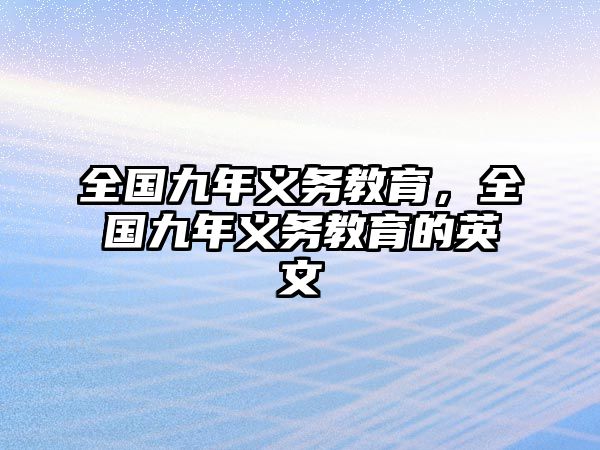 全国九年义务教育，全国九年义务教育的英文